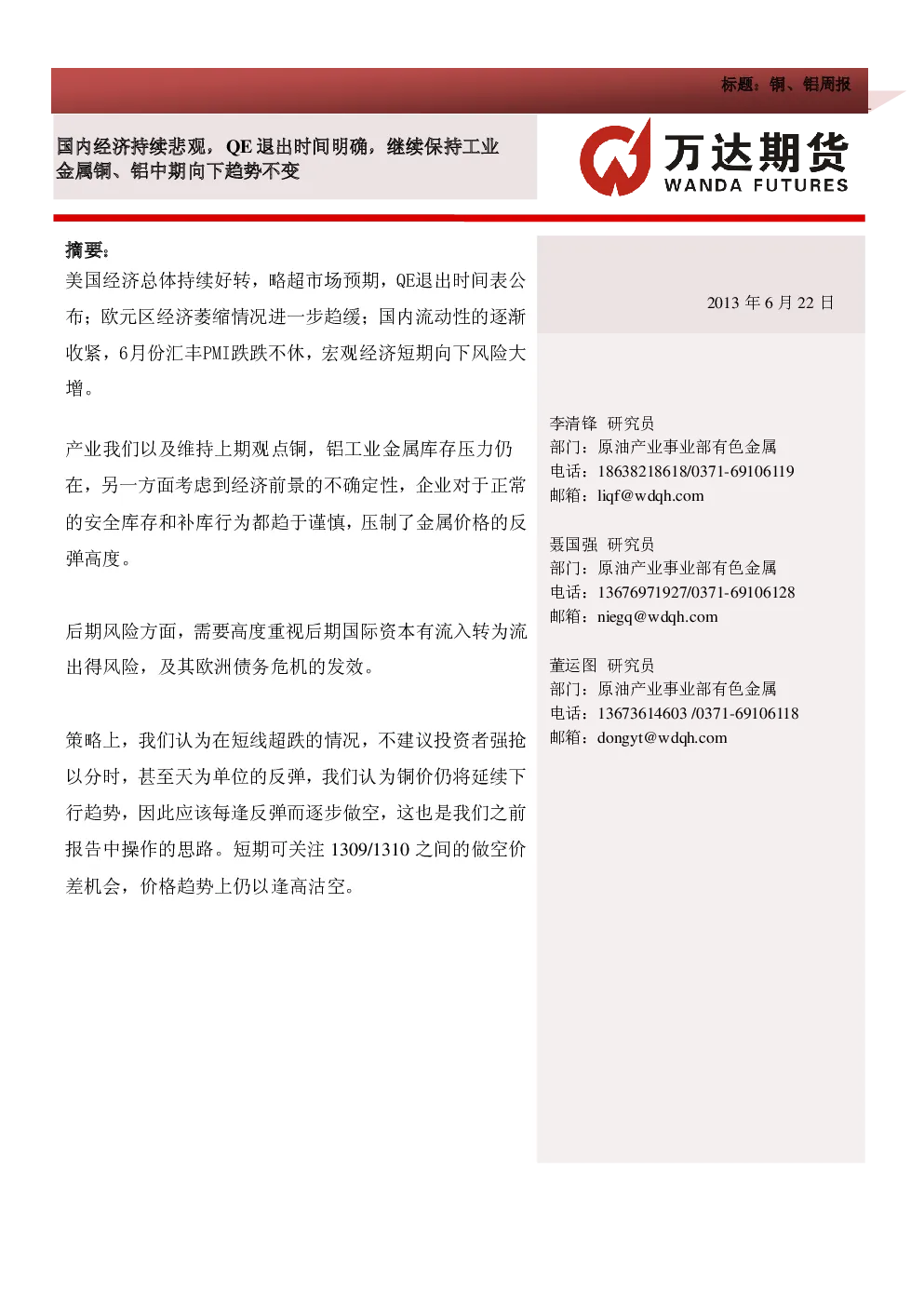 标题：铜、铝周报

国内经济持续悲观，QE 退出时间明确，继续保持工业金属铜、铝中期向下趋势不变

万达期货
WANDA FUTURES

摘要：
美国经济总体持续好转，略超市场预期，QE退出时间表公布；欧元区经济萎缩情况进一步趋缓；国内流动性的逐渐收紧，6月份汇丰PMI跌跌不休，宏观经济短期向下风险大增。

产业我们以及维持上期观点铜，铝工业金属库存压力仍在，另一方面考虑到经济前景的不确定性，企业对于正常的安全库存和补库行为都趋于谨慎，压制了金属价格的反弹高度。

后期风险方面，需要高度重视后期国际资本有流入转为流出得风险，及其欧洲债务危机的发效。

策略上，我们认为在短线超跌的情况，不建议投资者强抢以分时，甚至天为单位的反弹，我们认为铜价仍将延续下行趋势，因此应该每逢反弹而逐步做空，这也是我们之前报告中操作的思路。短期可关注 1309/1310 之间的做空价差机会，价格趋势上仍以逢高沽空。

2013 年 6 月 22 日

李清锋 研究员
部门：原油产业事业部有色金属
电话：18638218618/0371-69106119
邮箱：liqf@wdqh.com

聂国强 研究员
部门：原油产业事业部有色金属
电话：13676971927/0371-69106128
邮箱：niegq@wdqh.com

董运图 研究员
部门：原油产业事业部有色金属
电话：13673614603 /0371-69106118
邮箱：dongyt@wdqh.com